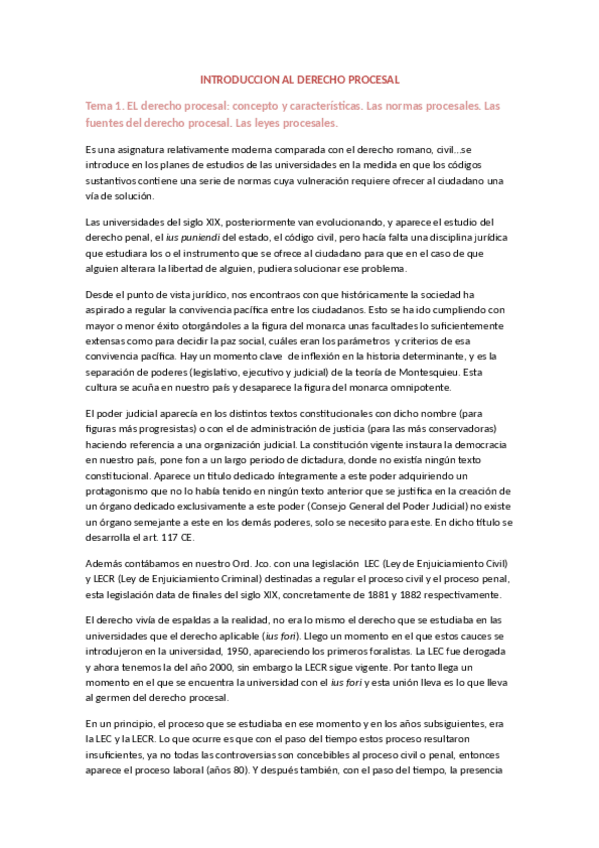 INTRODUCCION AL DERECHO PROCESAL

Tema 1. EL derecho procesal: concepto y características. Las normas procesales. Las fuentes del derecho procesal. Las leyes procesales.

Es una asignatura relativamente moderna comparada con el derecho romano, civil...se introduce en los planes de estudios de las universidades en la medida en que los códigos sustantivos contiene una serie de normas cuya vulneración requiere ofrecer al ciudadano una vía de solución.

Las universidades del siglo XIX, posteriormente van evolucionando, y aparece el estudio del derecho penal, el ius puniendi del estado, el código civil, pero hacía falta una disciplina jurídica que estudiara los o el instrumento que se ofrece al ciudadano para que en el caso de que alguien alterara la libertad de alguien, pudiera solucionar ese problema.

Desde el punto de vista jurídico, nos encontraos con que históricamente la sociedad ha aspirado a regular la convivencia pacífica entre los ciudadanos. Esto se ha ido cumpliendo con mayor o menor éxito otorgándoles a la figura del monarca unas facultades lo suficientemente extensas como para decidir la paz social, cuáles eran los parámetros y criterios de esa convivencia pacífica. Hay un momento clave de inflexión en la historia determinante, y es la separación de poderes (legislativo, ejecutivo y judicial) de la teoría de Montesquieu. Esta cultura se acuña en nuestro país y desaparece la figura del monarca omnipotente.

El poder judicial aparecía en los distintos textos constitucionales con dicho nombre (para figuras más progresistas) o con el de administración de justicia (para las más conservadoras) haciendo referencia a una organización judicial. La constitución vigente instaura la democracia en nuestro país, pone fon a un largo periodo de dictadura, donde no existía ningún texto constitucional. Aparece un título dedicado íntegramente a este poder adquiriendo un protagonismo que no lo había tenido en ningún texto anterior que se justifica en la creación de un órgano dedicado exclusivamente a este poder (Consejo General del Poder Judicial) no existe un órgano semejante a este en los demás poderes, solo se necesito para este. En dicho título se desarrolla el art. 117 CE.

Además contábamos en nuestro Ord. Jco. con una legislación LEC (Ley de Enjuiciamiento Civil) y LECR (Ley de Enjuiciamiento Criminal) destinadas a regular el proceso civil y el proceso penal, esta legislación data de finales del siglo XIX, concretamente de 1881 y 1882 respectivamente.

El derecho vivía de espaldas a la realidad, no era lo mismo el derecho que se estudiaba en las universidades que el derecho aplicable (ius fori). Llego un momento en el que estos cauces se introdujeron en la universidad, 1950, apareciendo los primeros foralistas. La LEC fue derogada y ahora tenemos la del año 2000, sin embargo la LECR sigue vigente. Por tanto llega un momento en el que se encuentra la universidad con el ius fori y esta unión lleva es lo que lleva al germen del derecho procesal.

En un principio, el proceso que se estudiaba en ese momento y en los años subsiguientes, era la LEC y la LECR. Lo que ocurre es que con el paso del tiempo estos proceso resultaron insuficientes, ya no todas las controversias son concebibles al proceso civil o penal, entonces aparece el proceso laboral (años 80). Y después también, con el paso del tiempo, la presencia